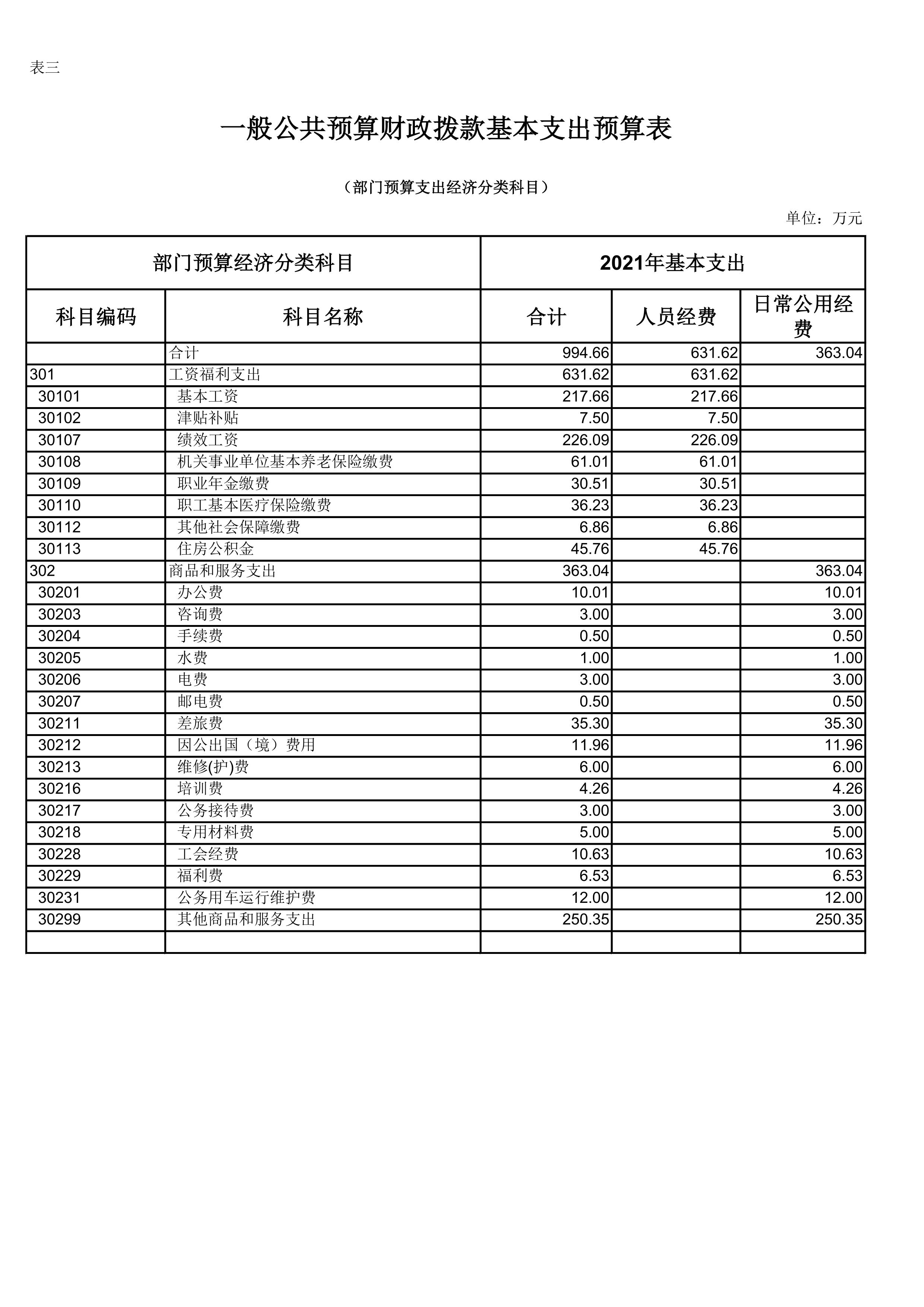 表三

一般公共预算财政拨款基本支出预算表

（部门预算支出经济分类科目）

单位：万元

| 部门预算经济分类科目 | | 2021年基本支出 | | |
|---|---|---|---|---|
| 科目编码 | 科目名称 | 合计 | 人员经费 | 日常公用经费 |
| | 合计 | 994.66 | 631.62 | 363.04 |
| 301 | 工资福利支出 | 631.62 | 631.62 | |
| 30101 | 基本工资 | 217.66 | 217.66 | |
| 30102 | 津贴补贴 | 7.50 | 7.50 | |
| 30107 | 绩效工资 | 226.09 | 226.09 | |
| 30108 | 机关事业单位基本养老保险缴费 | 61.01 | 61.01 | |
| 30109 | 职业年金缴费 | 30.51 | 30.51 | |
| 30110 | 职工基本医疗保险缴费 | 36.23 | 36.23 | |
| 30112 | 其他社会保障缴费 | 6.86 | 6.86 | |
| 30113 | 住房公积金 | 45.76 | 45.76 | |
| 302 | 商品和服务支出 | 363.04 | | 363.04 |
| 30201 | 办公费 | 10.01 | | 10.01 |
| 30203 | 咨询费 | 3.00 | | 3.00 |
| 30204 | 手续费 | 0.50 | | 0.50 |
| 30205 | 水费 | 1.00 | | 1.00 |
| 30206 | 电费 | 3.00 | | 3.00 |
| 30207 | 邮电费 | 0.50 | | 0.50 |
| 30211 | 差旅费 | 35.30 | | 35.30 |
| 30212 | 因公出国（境）费用 | 11.96 | | 11.96 |
| 30213 | 维修(护)费 | 6.00 | | 6.00 |
| 30216 | 培训费 | 4.26 | | 4.26 |
| 30217 | 公务接待费 | 3.00 | | 3.00 |
| 30218 | 专用材料费 | 5.00 | | 5.00 |
| 30228 | 工会经费 | 10.63 | | 10.63 |
| 30229 | 福利费 | 6.53 | | 6.53 |
| 30231 | 公务用车运行维护费 | 12.00 | | 12.00 |
| 30299 | 其他商品和服务支出 | 250.35 | | 250.35 |
| | | | | |